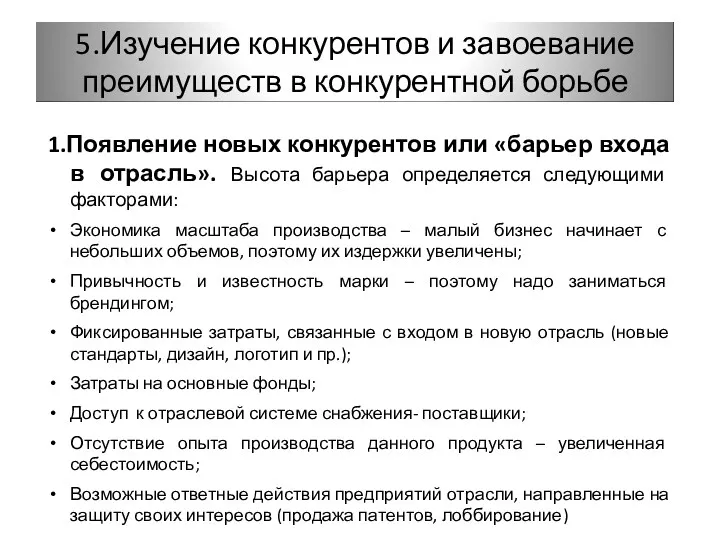 5.Изучение конкурентов и завоевание преимуществ в конкурентной борьбе

1.Появление новых конкурентов или «барьер входа в отрасль». Высота барьера определяется следующими факторами:

• Экономика масштаба производства – малый бизнес начинает с небольших объемов, поэтому их издержки увеличены;

• Привычность и известность марки – поэтому надо заниматься брендингом;

• Фиксированные затраты, связанные с входом в новую отрасль (новые стандарты, дизайн, логотип и пр.);

• Затраты на основные фонды;

• Доступ к отраслевой системе снабжения- поставщики;

• Отсутствие опыта производства данного продукта – увеличенная себестоимость;

• Возможные ответные действия предприятий отрасли, направленные на защиту своих интересов (продажа патентов, лоббирование)